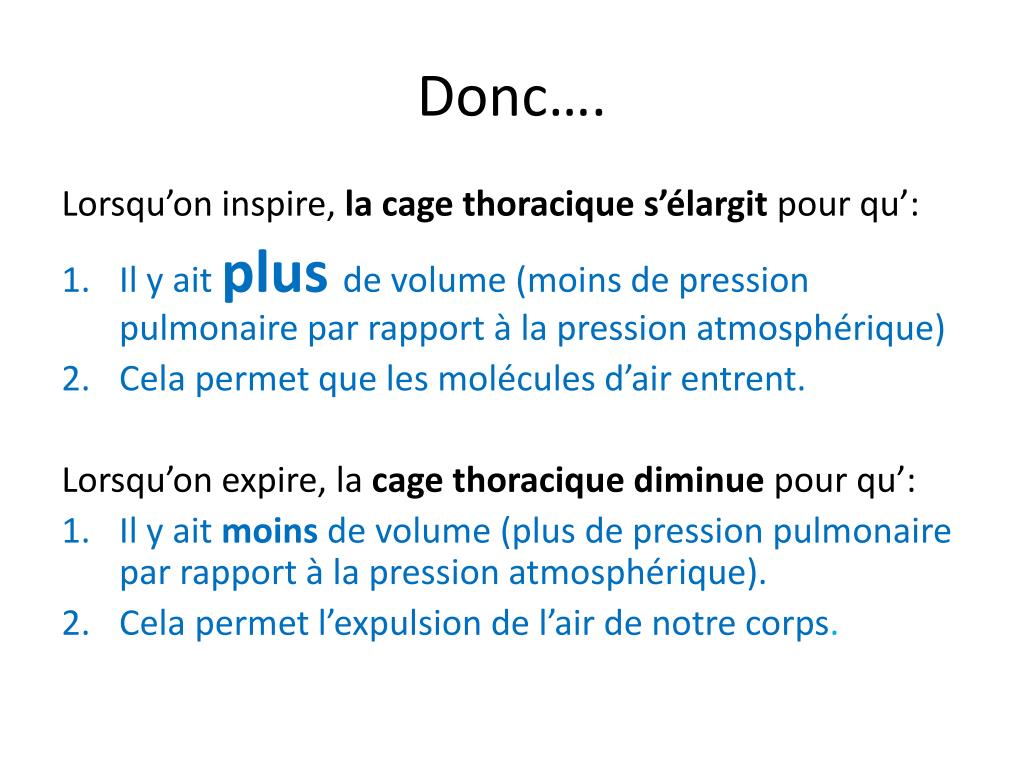 Donc….

Lorsqu’on inspire, la cage thoracique s’élargit pour qu’:
1. Il y ait plus de volume (moins de pression pulmonaire par rapport à la pression atmosphérique)
2. Cela permet que les molécules d’air entrent.

Lorsqu’on expire, la cage thoracique diminue pour qu’:
1. Il y ait moins de volume (plus de pression pulmonaire par rapport à la pression atmosphérique).
2. Cela permet l’expulsion de l’air de notre corps.